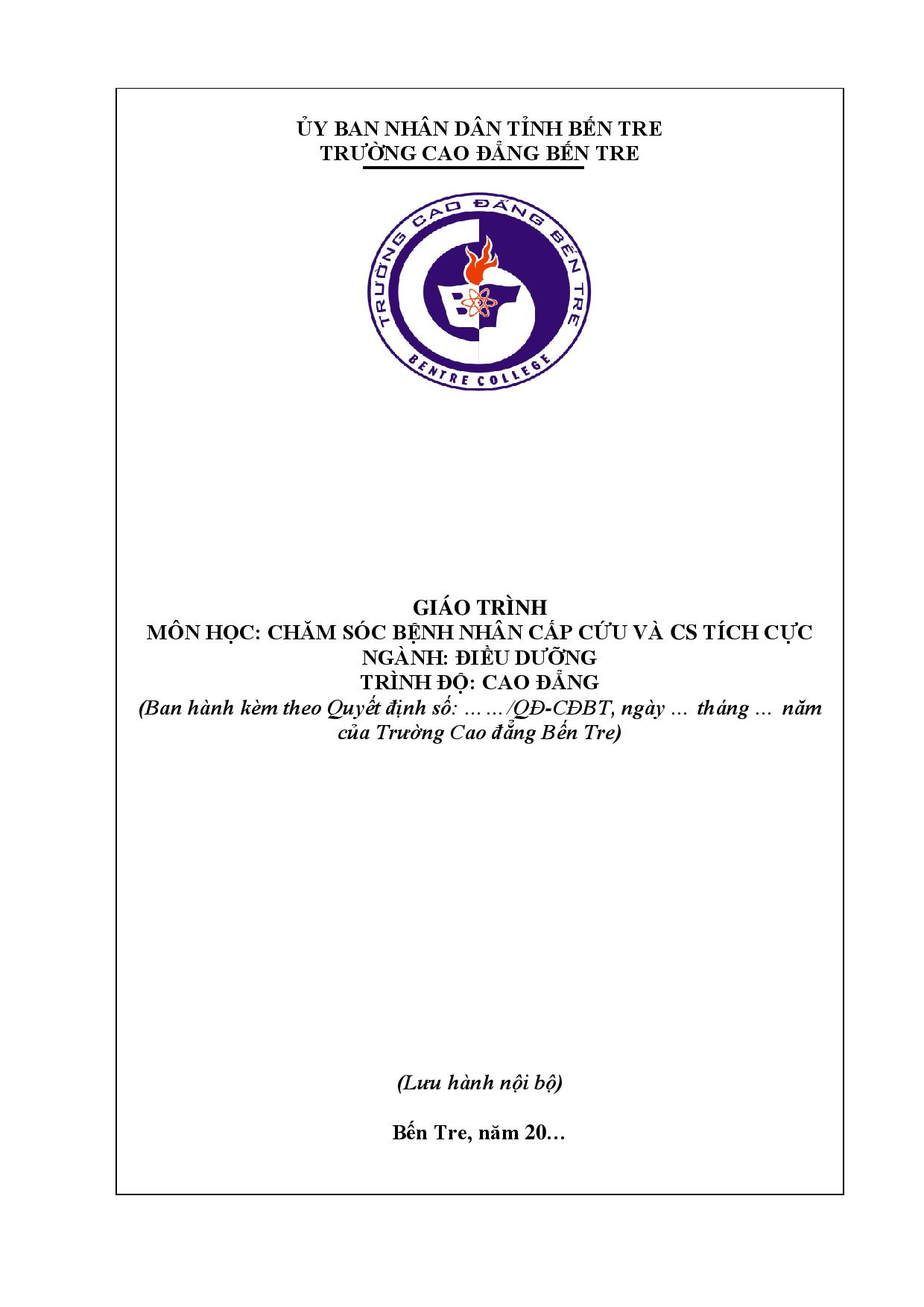 ỦY BAN NHÂN DÂN TỈNH BẾN TRE
TRƯỜNG CAO ĐẲNG BẾN TRE

TRƯỜNG CAO ĐẲNG BẾN TRE
BENTRE COLLEGE

GIÁO TRÌNH
MÔN HỌC: CHĂM SÓC BỆNH NHÂN CẤP CỨU VÀ CS TÍCH CỰC
NGÀNH: ĐIỀU DƯỠNG
TRÌNH ĐỘ: CAO ĐẲNG
(Ban hành kèm theo Quyết định số: ……/QĐ-CĐBT, ngày … tháng … năm của Trường Cao đẳng Bến Tre)

(Lưu hành nội bộ)

Bến Tre, năm 20…